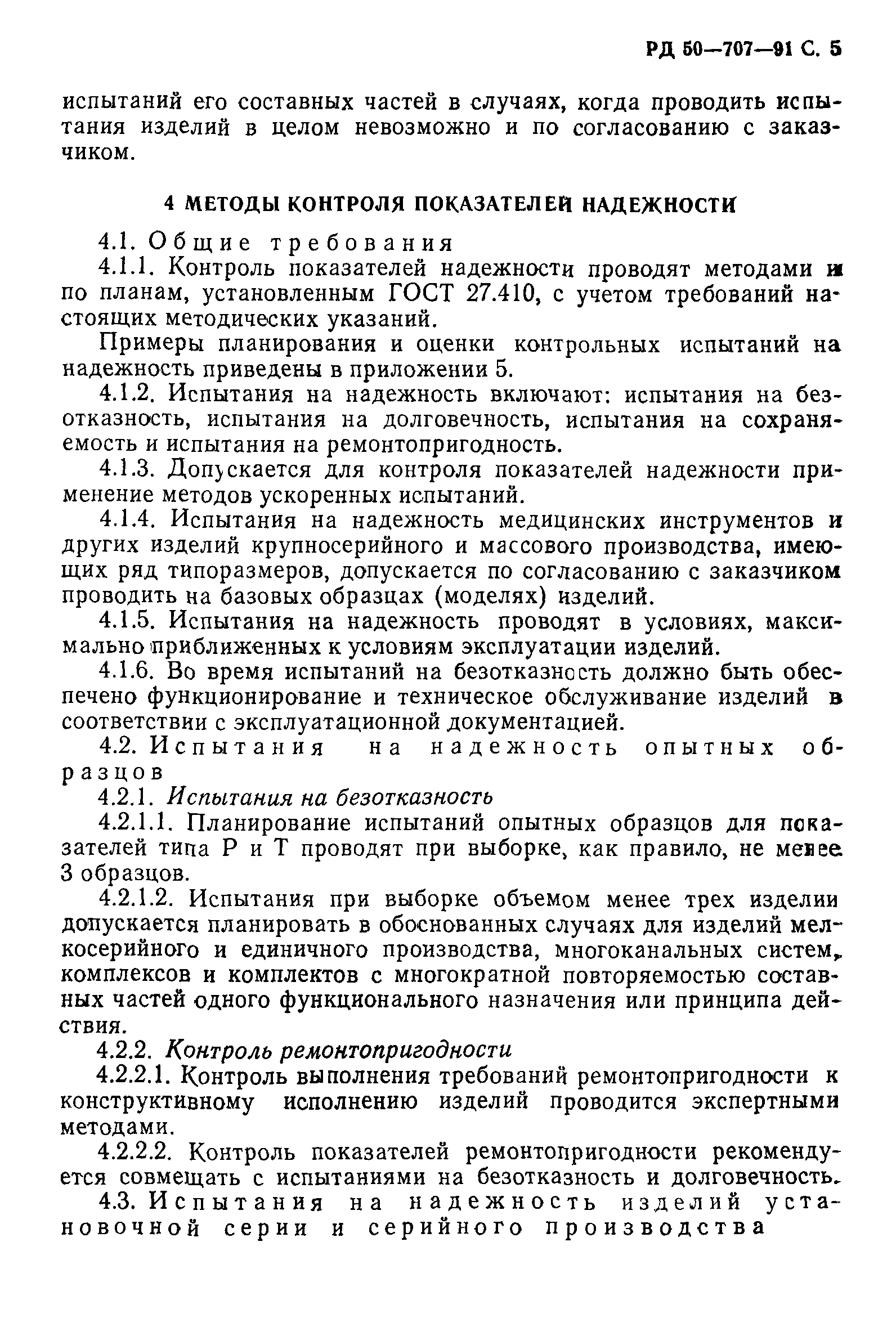 РД 50—707—91 С. 5

испытаний его составных частей в случаях, когда проводить испытания изделий в целом невозможно и по согласованию с заказчиком.

4 МЕТОДЫ КОНТРОЛЯ ПОКАЗАТЕЛЕЙ НАДЕЖНОСТИ

4.1. Общие требования

4.1.1. Контроль показателей надежности проводят методами и по планам, установленным ГОСТ 27.410, с учетом требований настоящих методических указаний.

Примеры планирования и оценки контрольных испытаний на надежность приведены в приложении 5.

4.1.2. Испытания на надежность включают: испытания на безотказность, испытания на долговечность, испытания на сохраняемость и испытания на ремонтопригодность.

4.1.3. Допускается для контроля показателей надежности применение методов ускоренных испытаний.

4.1.4. Испытания на надежность медицинских инструментов и других изделий крупносерийного и массового производства, имеющих ряд типоразмеров, допускается по согласованию с заказчиком проводить на базовых образцах (моделях) изделий.

4.1.5. Испытания на надежность проводят в условиях, максимально приближенных к условиям эксплуатации изделий.

4.1.6. Во время испытаний на безотказность должно быть обеспечено функционирование и техническое обслуживание изделий в соответствии с эксплуатационной документацией.

4.2. Испытания на надежность опытных образцов

4.2.1. Испытания на безотказность

4.2.1.1. Планирование испытаний опытных образцов для показателей типа Р и Т проводят при выборке, как правило, не менее 3 образцов.

4.2.1.2. Испытания при выборке объемом менее трех изделии допускается планировать в обоснованных случаях для изделий мелкосерийного и единичного производства, многоканальных систем, комплексов и комплектов с многократной повторяемостью составных частей одного функционального назначения или принципа действия.

4.2.2. Контроль ремонтопригодности

4.2.2.1. Контроль выполнения требований ремонтопригодности к конструктивному исполнению изделий проводится экспертными методами.

4.2.2.2. Контроль показателей ремонтопригодности рекомендуется совмещать с испытаниями на безотказность и долговечность.

4.3. Испытания на надежность изделий установочной серии и серийного производства